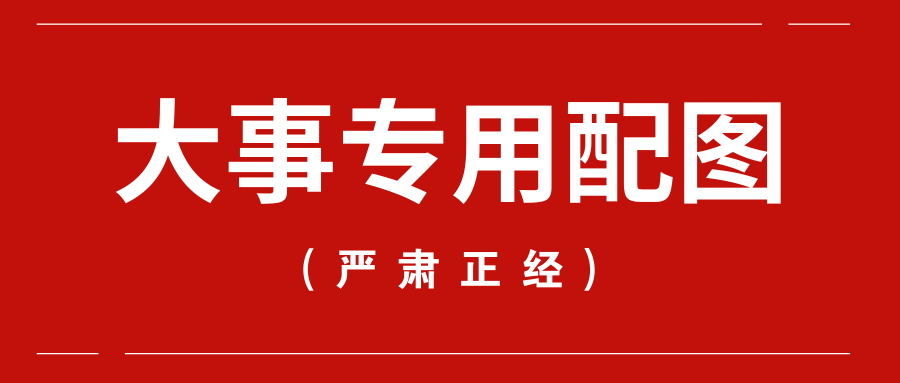 大事专用配图

（严肃正经）